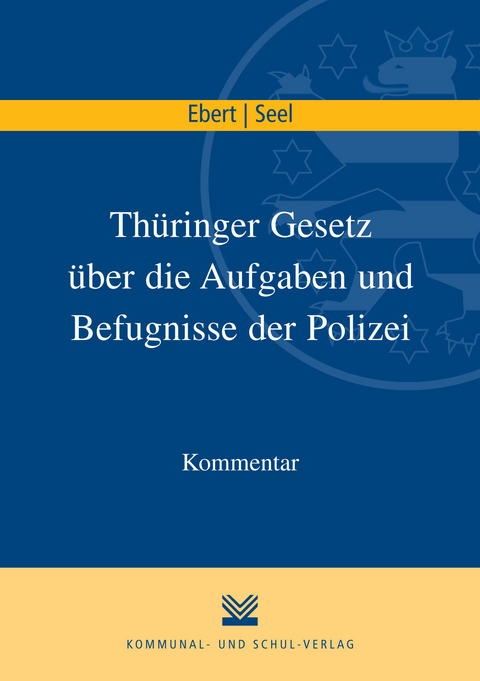 Ebert | Seel

Thüringer Gesetz über die Aufgaben und Befugnisse der Polizei

Kommentar

KOMMUNAL- UND SCHUL-VERLAG